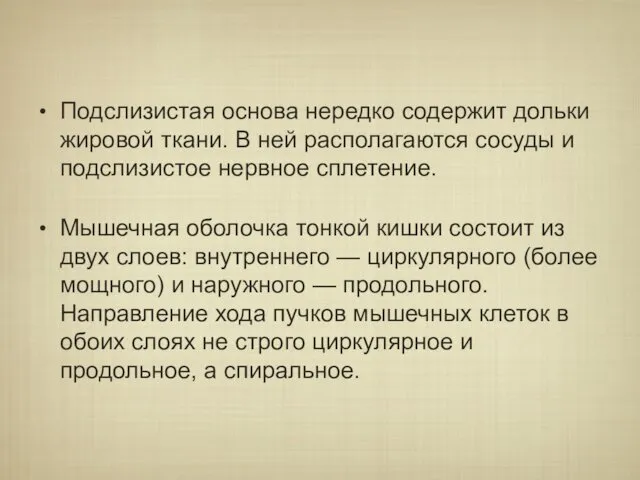 • Подслизистая основа нередко содержит дольки жировой ткани. В ней располагаются сосуды и подслизистое нервное сплетение.

• Мышечная оболочка тонкой кишки состоит из двух слоев: внутреннего — циркулярного (более мощного) и наружного — продольного. Направление хода пучков мышечных клеток в обоих слоях не строго циркулярное и продольное, а спиральное.